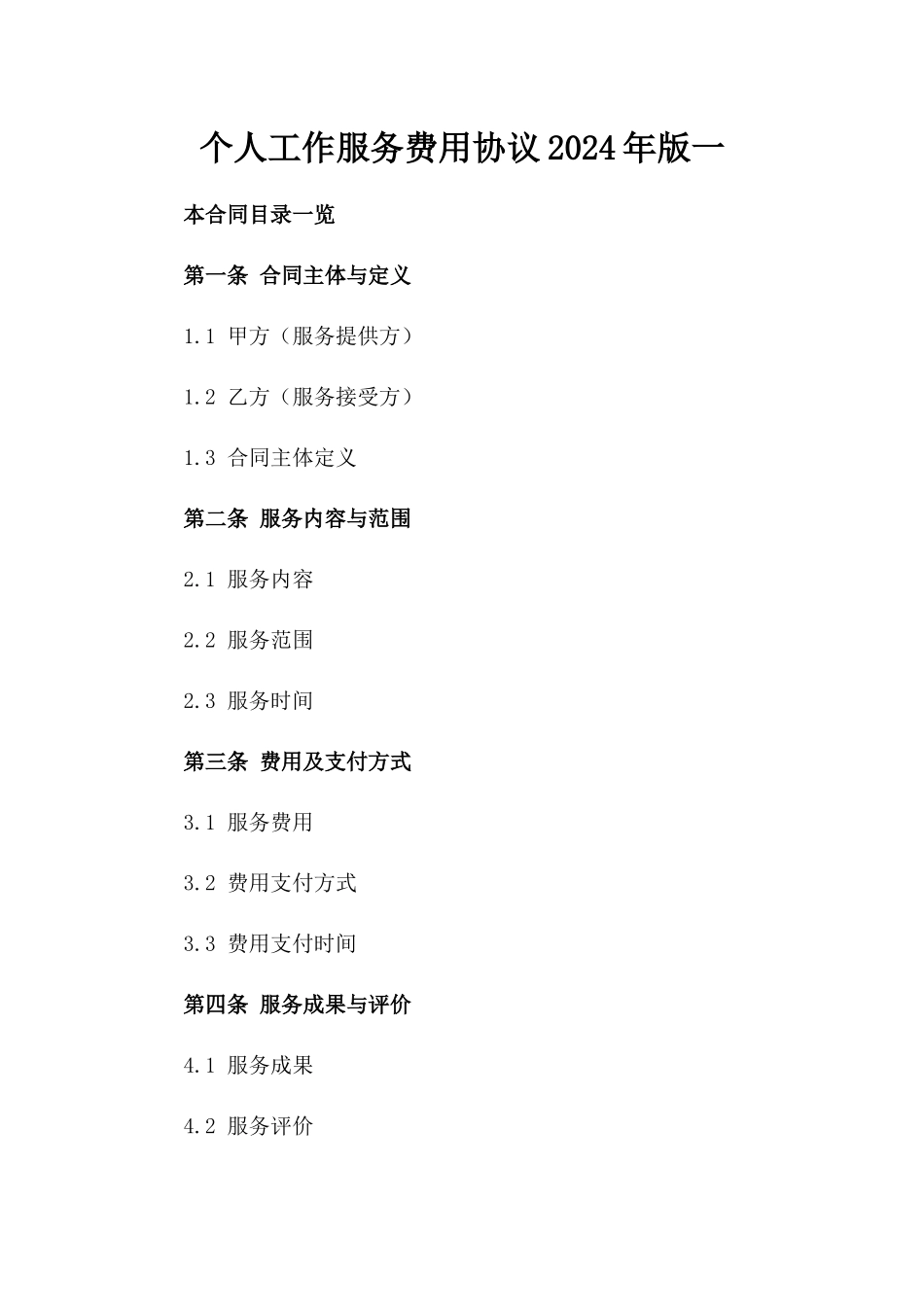 个人工作服务费用协议2024年版一

本合同目录一览

第一条 合同主体与定义

1.1 甲方（服务提供方）

1.2 乙方（服务接受方）

1.3 合同主体定义

第二条 服务内容与范围

2.1 服务内容

2.2 服务范围

2.3 服务时间

第三条 费用及支付方式

3.1 服务费用

3.2 费用支付方式

3.3 费用支付时间

第四条 服务成果与评价

4.1 服务成果

4.2 服务评价